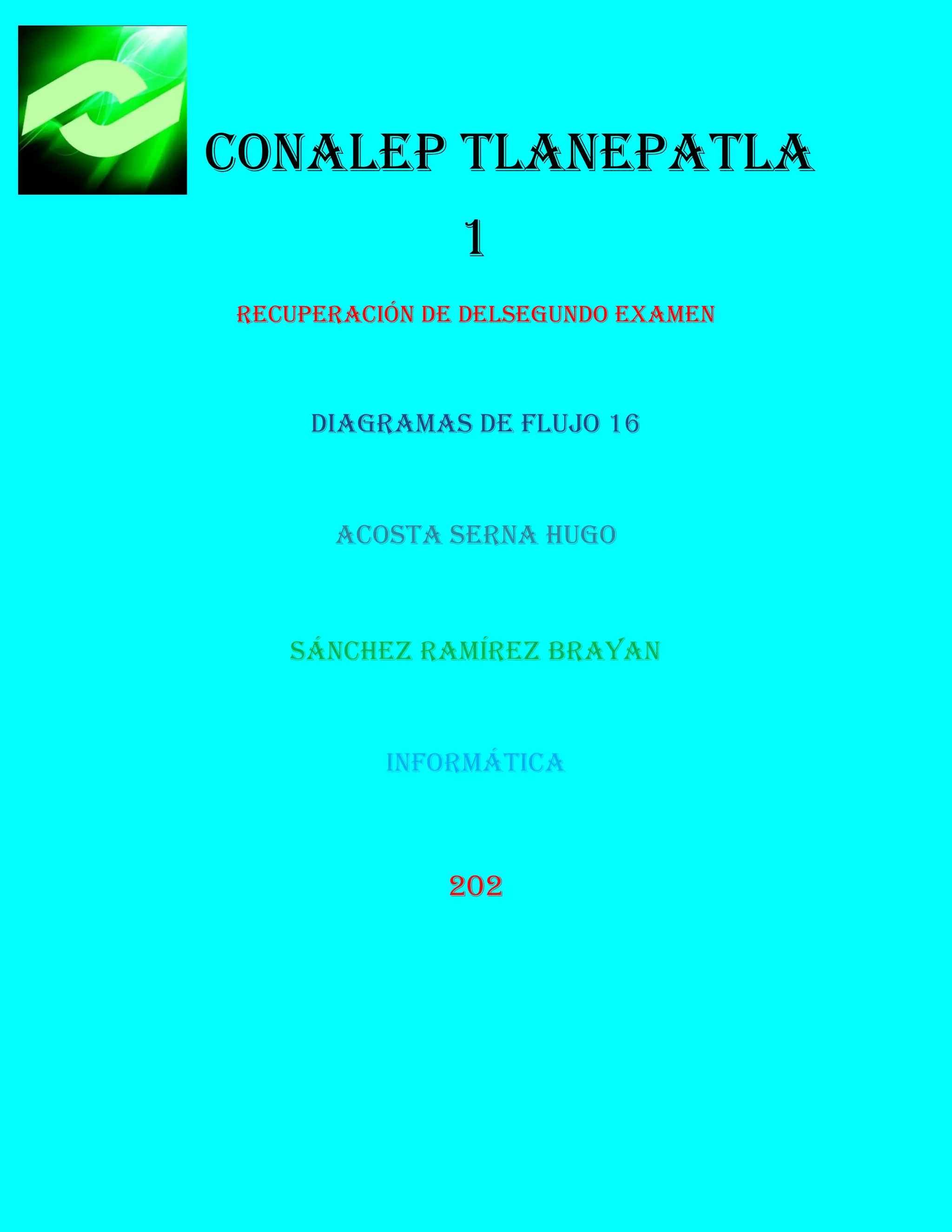 CONALEP TLANEPATLA

1

RECUPERACIÓN DE DELSEGUNDO EXAMEN

DIAGRAMAS DE FLUJO 16

ACOSTA SERNA HUGO

SÁNCHEZ RAMÍREZ BRAYAN

INFORMÁTICA

202